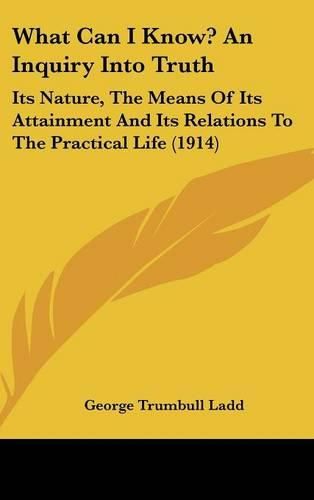 What Can I Know? An Inquiry Into Truth

Its Nature, The Means Of Its Attainment And Its Relations To The Practical Life (1914)

George Trumbull Ladd